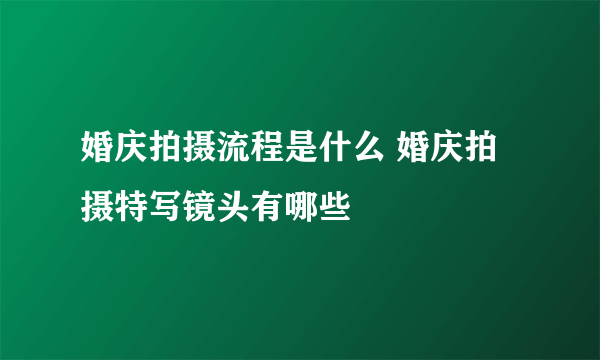 婚庆拍摄流程是什么 婚庆拍摄特写镜头有哪些